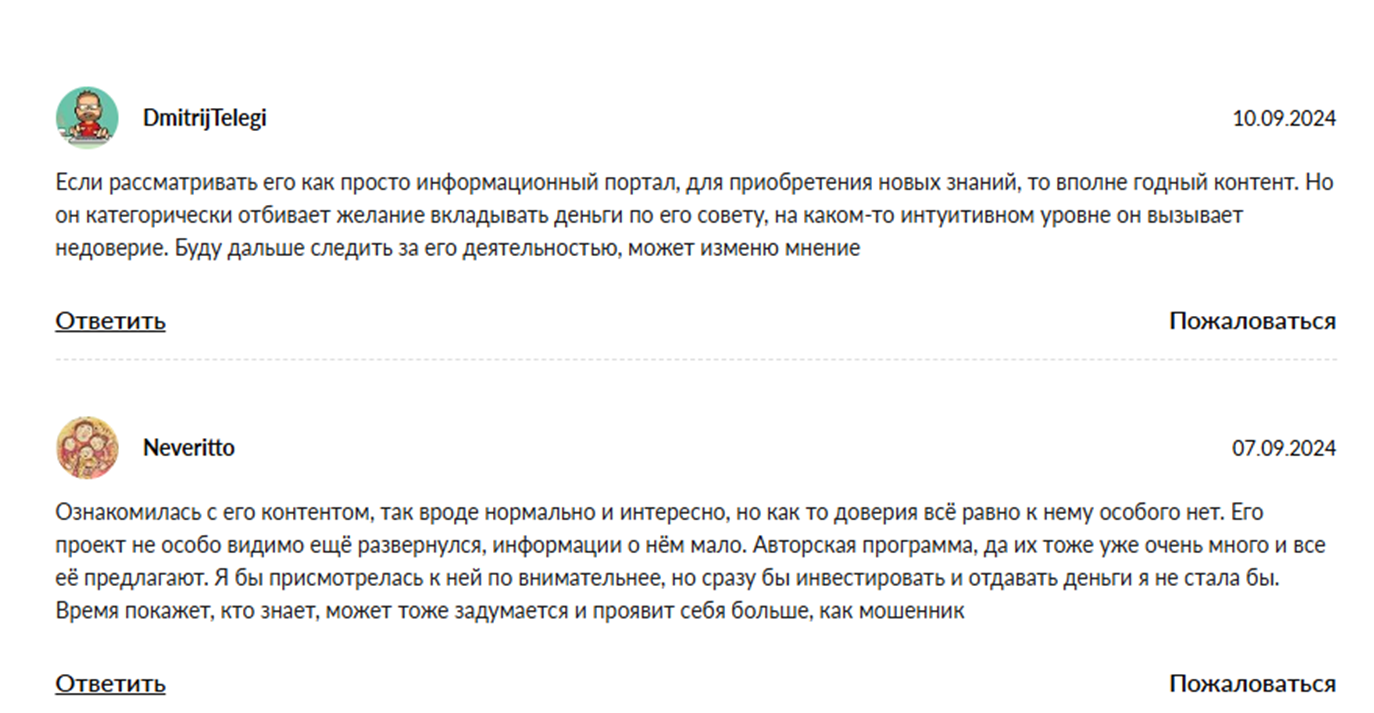 DmitrijTelegi

10.09.2024

Если рассматривать его как просто информационный портал, для приобретения новых знаний, то вполне годный контент. Но он категорически отбивает желание вкладывать деньги по его совету, на каком-то интуитивном уровне он вызывает недоверие. Буду дальше следить за его деятельностью, может изменю мнение

Ответить

Пожаловаться

Neveritto

07.09.2024

Ознакомилась с его контентом, так вроде нормально и интересно, но как то доверия всё равно к нему особого нет. Его проект не особо видимо ещё развернулся, информации о нём мало. Авторская программа, да их тоже уже очень много и все её предлагают. Я бы присмотрелась к ней по внимательнее, но сразу бы инвестировать и отдавать деньги я не стала бы. Время покажет, кто знает, может тоже задумается и проявит себя больше, как мошенник

Ответить

Пожаловаться